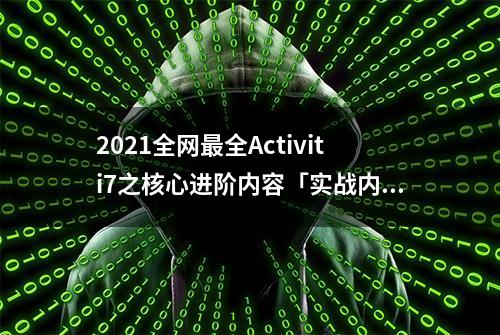 2021全网最全Activiti7之核心进阶内容「实战内...